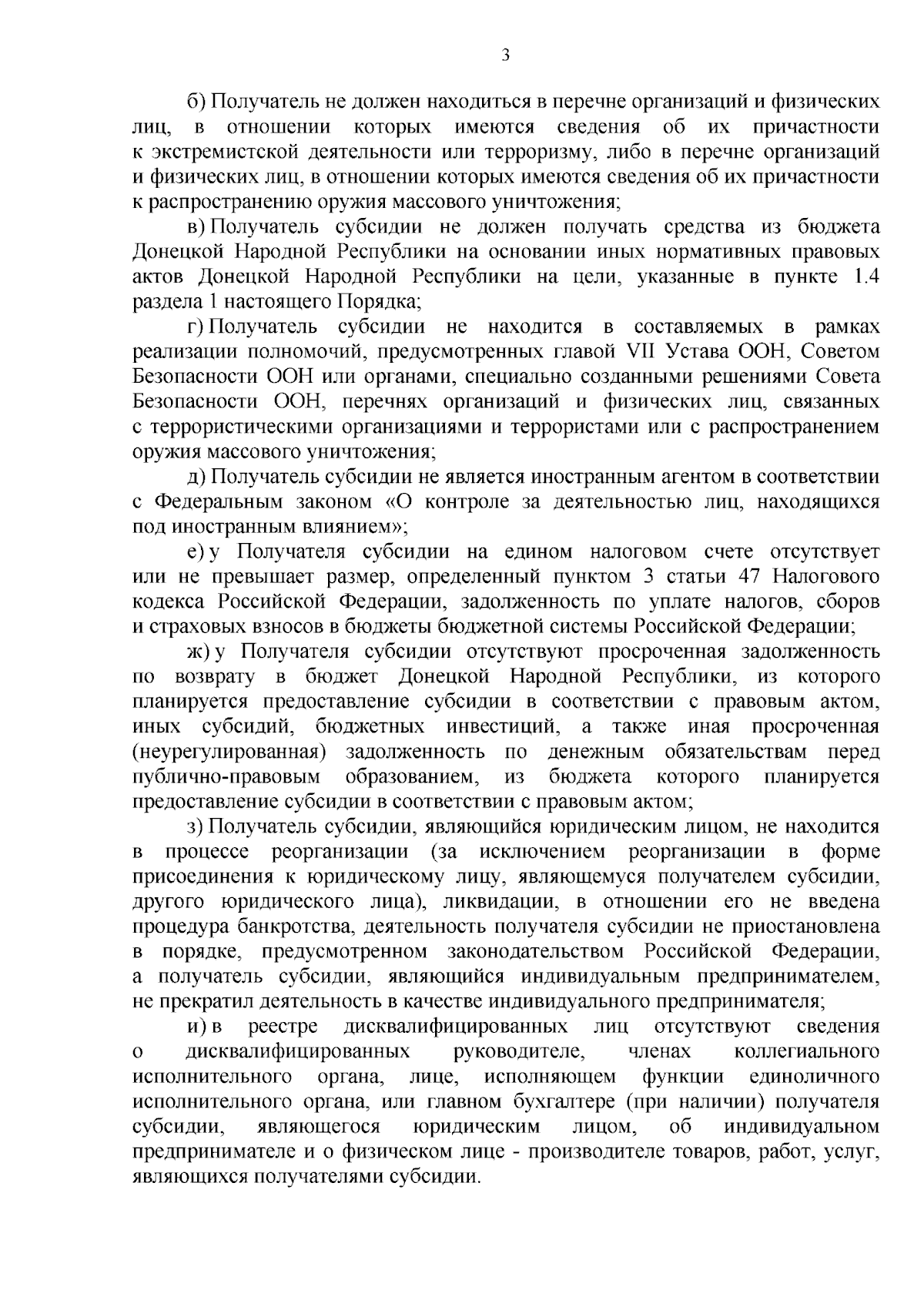 3

б) Получатель не должен находиться в перечне организаций и физических лиц, в отношении которых имеются сведения об их причастности к экстремистской деятельности или терроризму, либо в перечне организаций и физических лиц, в отношении которых имеются сведения об их причастности к распространению оружия массового уничтожения;

в) Получатель субсидии не должен получать средства из бюджета Донецкой Народной Республики на основании иных нормативных правовых актов Донецкой Народной Республики на цели, указанные в пункте 1.4 раздела 1 настоящего Порядка;

г) Получатель субсидии не находится в составляемых в рамках реализации полномочий, предусмотренных главой VII Устава ООН, Советом Безопасности ООН или органами, специально созданными решениями Совета Безопасности ООН, перечнях организаций и физических лиц, связанных с террористическими организациями и террористами или с распространением оружия массового уничтожения;

д) Получатель субсидии не является иностранным агентом в соответствии с Федеральным законом «О контроле за деятельностью лиц, находящихся под иностранным влиянием»;

е) у Получателя субсидии на едином налоговом счете отсутствует или не превышает размер, определенный пунктом 3 статьи 47 Налогового кодекса Российской Федерации, задолженность по уплате налогов, сборов и страховых взносов в бюджеты бюджетной системы Российской Федерации;

ж) у Получателя субсидии отсутствуют просроченная задолженность по возврату в бюджет Донецкой Народной Республики, из которого планируется предоставление субсидии в соответствии с правовым актом, иных субсидий, бюджетных инвестиций, а также иная просроченная (неурегулированная) задолженность по денежным обязательствам перед публично-правовым образованием, из бюджета которого планируется предоставление субсидии в соответствии с правовым актом;

з) Получатель субсидии, являющийся юридическим лицом, не находится в процессе реорганизации (за исключением реорганизации в форме присоединения к юридическому лицу, являющемуся получателем субсидии, другого юридического лица), ликвидации, в отношении его не введена процедура банкротства, деятельность получателя субсидии не приостановлена в порядке, предусмотренном законодательством Российской Федерации, а получатель субсидии, являющийся индивидуальным предпринимателем, не прекратил деятельность в качестве индивидуального предпринимателя;

и) в реестре дисквалифицированных лиц отсутствуют сведения о дисквалифицированных руководителе, членах коллегиального исполнительного органа, лице, исполняющем функции единоличного исполнительного органа, или главном бухгалтере (при наличии) получателя субсидии, являющегося юридическим лицом, об индивидуальном предпринимателе и о физическом лице - производителе товаров, работ, услуг, являющихся получателями субсидии.